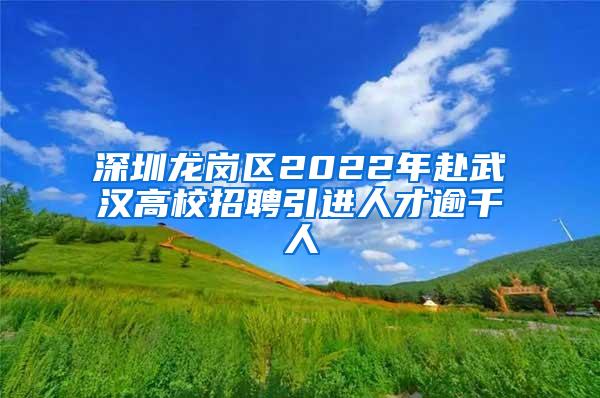 深圳龙岗区2022年赴武汉高校招聘引进人才逾千人